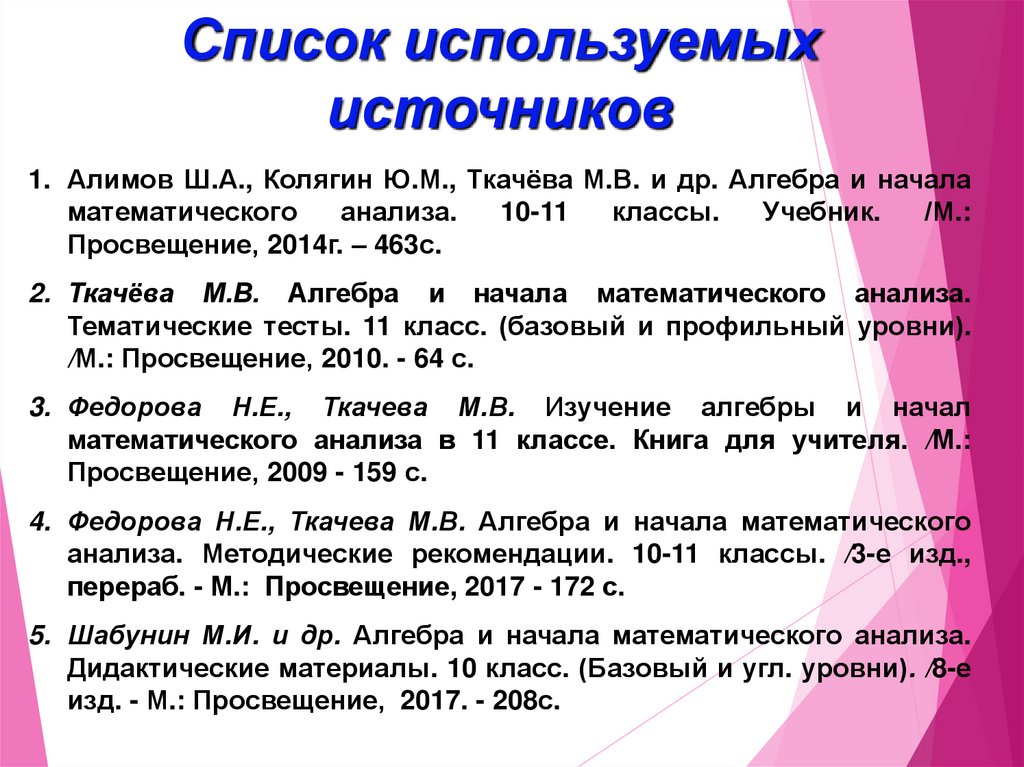 Список используемых источников

1. Алимов Ш.А., Колягин Ю.М., Ткачёва М.В. и др. Алгебра и начала математического анализа. 10-11 классы. Учебник. /М.: Просвещение, 2014г. – 463с.

2. Ткачёва М.В. Алгебра и начала математического анализа. Тематические тесты. 11 класс. (базовый и профильный уровни). /М.: Просвещение, 2010. - 64 с.

3. Федорова Н.Е., Ткачева М.В. Изучение алгебры и начал математического анализа в 11 классе. Книга для учителя. /М.: Просвещение, 2009 - 159 с.

4. Федорова Н.Е., Ткачева М.В. Алгебра и начала математического анализа. Методические рекомендации. 10-11 классы. /3-е изд., перераб. - М.: Просвещение, 2017 - 172 с.

5. Шабунин М.И. и др. Алгебра и начала математического анализа. Дидактические материалы. 10 класс. (Базовый и угл. уровни). /8-е изд. - М.: Просвещение, 2017. - 208с.